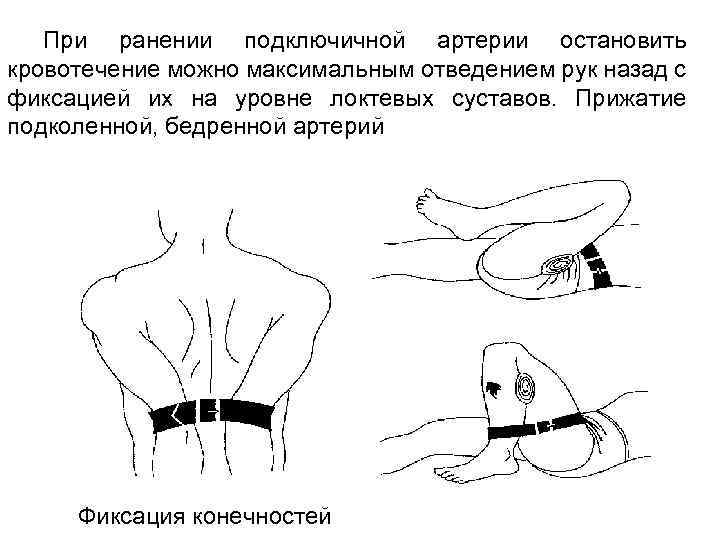 При ранении подключичной артерии остановить кровотечение можно максимальным отведением рук назад с фиксацией их на уровне локтевых суставов. Прижатие подколенной, бедренной артерий

Фиксация конечностей